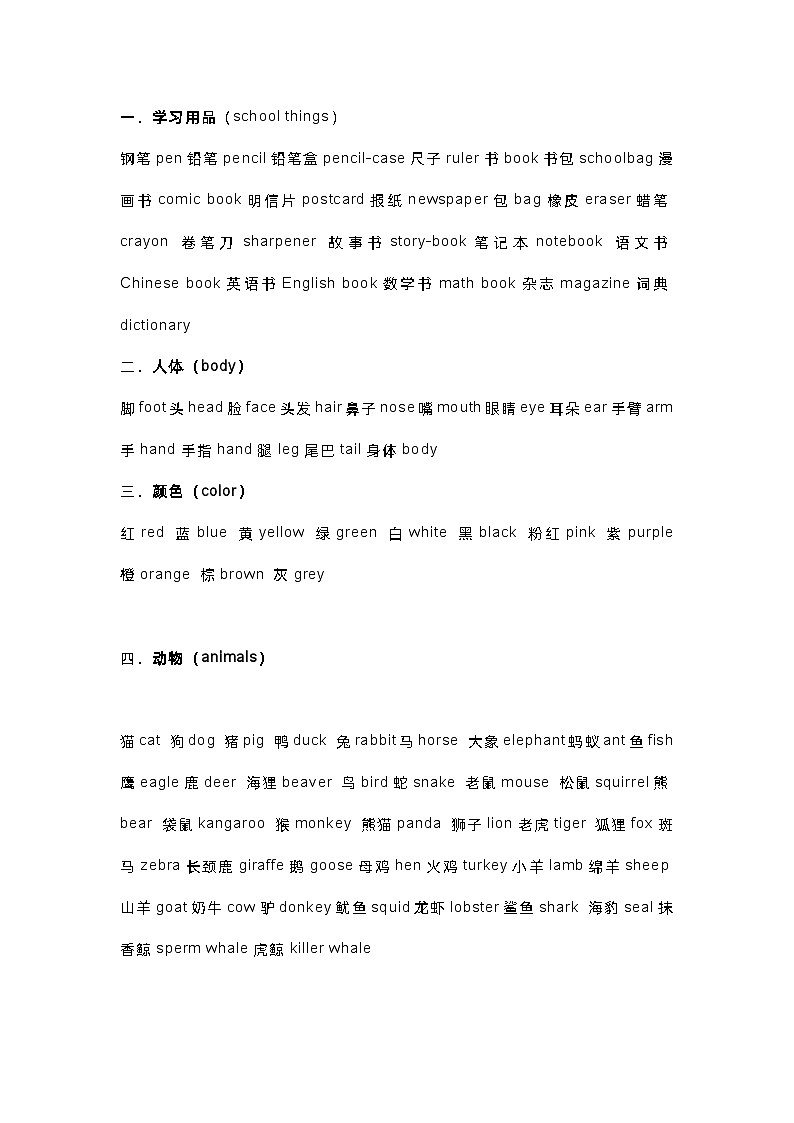 一．学习用品（school things）

钢笔 pen 铅笔 pencil 铅笔盒 pencil-case 尺子 ruler 书 book 书包 schoolbag 漫画书 comic book 明信片 postcard 报纸 newspaper 包 bag 橡皮 eraser 蜡笔 crayon 卷笔刀 sharpener 故事书 story-book 笔记本 notebook 语文书 Chinese book 英语书 English book 数学书 math book 杂志 magazine 词典 dictionary

二．人体（body）

脚 foot 头 head 脸 face 头发 hair 鼻子 nose 嘴 mouth 眼睛 eye 耳朵 ear 手臂 arm 手 hand 手指 hand 腿 leg 尾巴 tail 身体 body

三．颜色（color）

红 red 蓝 blue 黄 yellow 绿 green 白 white 黑 black 粉红 pink 紫 purple 橙 orange 棕 brown 灰 grey

四．动物（animals）

猫 cat 狗 dog 猪 pig 鸭 duck 兔 rabbit 马 horse 大象 elephant 蚂蚁 ant 鱼 fish 鹰 eagle 鹿 deer 海狸 beaver 鸟 bird 蛇 snake 老鼠 mouse 松鼠 squirrel 熊 bear 袋鼠 kangaroo 猴 monkey 熊猫 panda 狮子 lion 老虎 tiger 狐狸 fox 斑马 zebra 长颈鹿 giraffe 鹅 goose 母鸡 hen 火鸡 turkey 小羊 lamb 绵羊 sheep 山羊 goat 奶牛 cow 驴 donkey 鱿鱼 squid 龙虾 lobster 鲨鱼 shark 海豹 seal 抹香鲸 sperm whale 虎鲸 killer whale